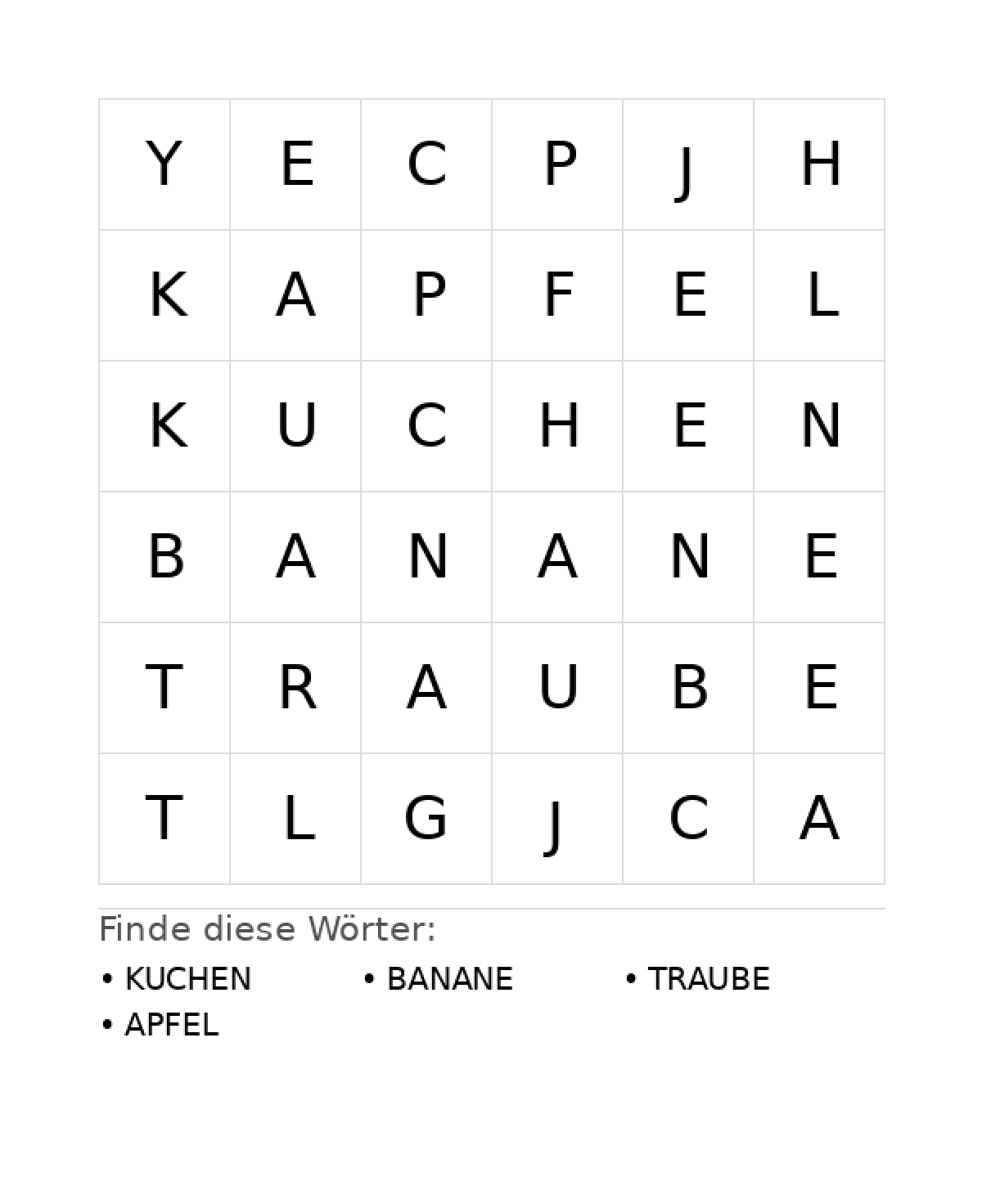 | Y | E | C | P | J | H |
|---|---|---|---|---|---|
| K | A | P | F | E | L |
| K | U | C | H | E | N |
| B | A | N | A | N | E |
| T | R | A | U | B | E |
| T | L | G | J | C | A |

Finde diese Wörter:

• KUCHEN
• BANANE
• TRAUBE
• APFEL